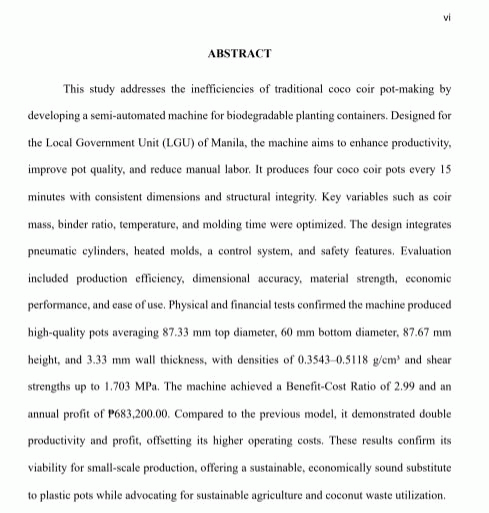 vi

ABSTRACT

This study addresses the inefficiencies of traditional coco coir pot-making by developing a semi-automated machine for biodegradable planting containers. Designed for the Local Government Unit (LGU) of Manila, the machine aims to enhance productivity, improve pot quality, and reduce manual labor. It produces four coco coir pots every 15 minutes with consistent dimensions and structural integrity. Key variables such as coir mass, binder ratio, temperature, and molding time were optimized. The design integrates pneumatic cylinders, heated molds, a control system, and safety features. Evaluation included production efficiency, dimensional accuracy, material strength, economic performance, and ease of use. Physical and financial tests confirmed the machine produced high-quality pots averaging 87.33 mm top diameter, 60 mm bottom diameter, 87.67 mm height, and 3.33 mm wall thickness, with densities of 0.3543–0.5118 g/cm³ and shear strengths up to 1.703 MPa. The machine achieved a Benefit-Cost Ratio of 2.99 and an annual profit of ₱683,200.00. Compared to the previous model, it demonstrated double productivity and profit, offsetting its higher operating costs. These results confirm its viability for small-scale production, offering a sustainable, economically sound substitute to plastic pots while advocating for sustainable agriculture and coconut waste utilization.